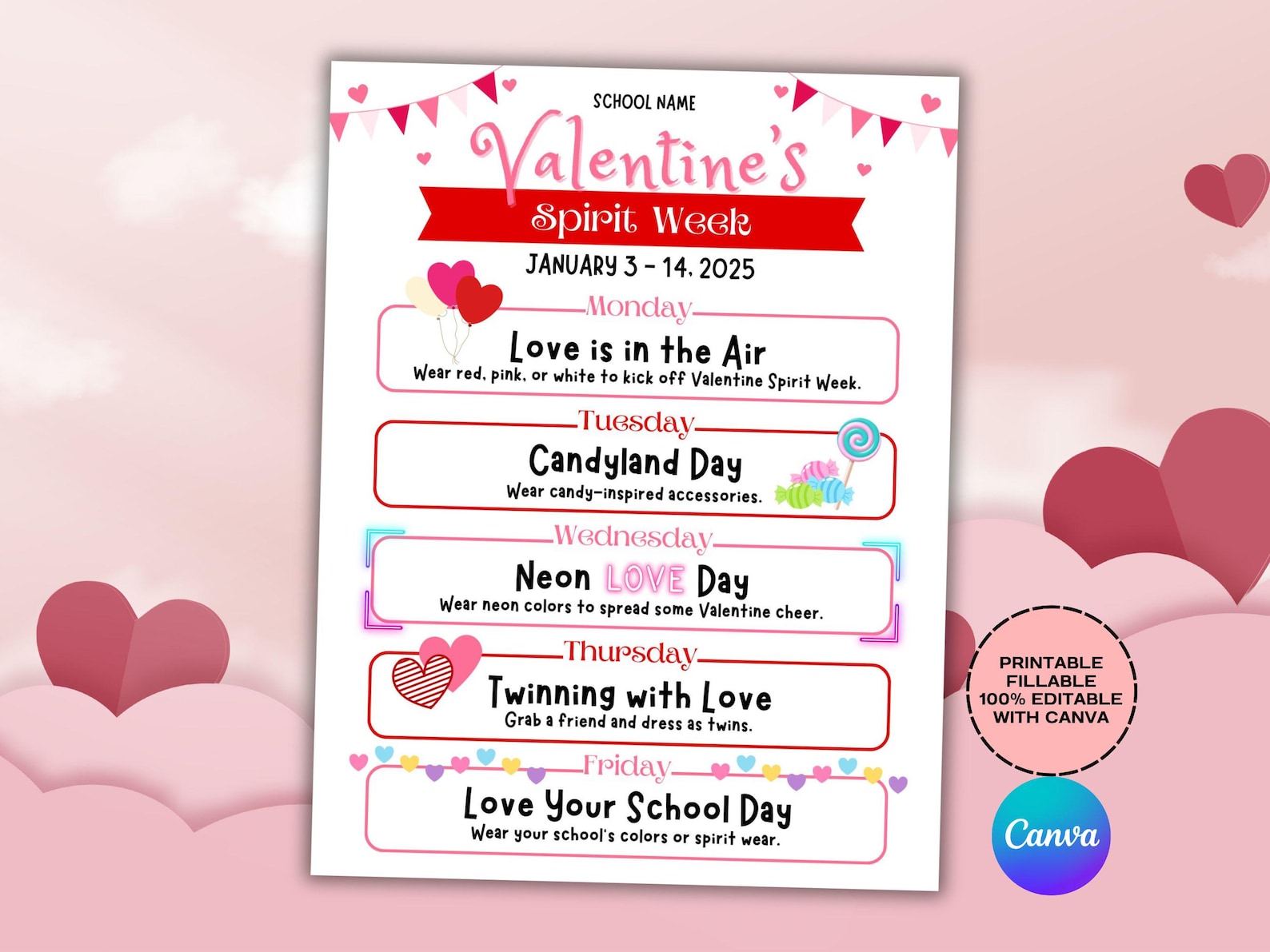 SCHOOL NAME

Valentine's

Spirit Week

JANUARY 3 - 14, 2025

Monday

Love is in the Air

Wear red, pink, or white to kick off Valentine Spirit Week.

Tuesday

Candyland Day

Wear candy-inspired accessories.

Wednesday

Neon LOVE Day

Wear neon colors to spread some Valentine cheer.

Thursday

Twinning with Love

Grab a friend and dress as twins.

Friday

Love Your School Day

Wear your school's colors or spirit wear.

PRINTABLE
FILLABLE
100% EDITABLE
WITH CANVA

Canva